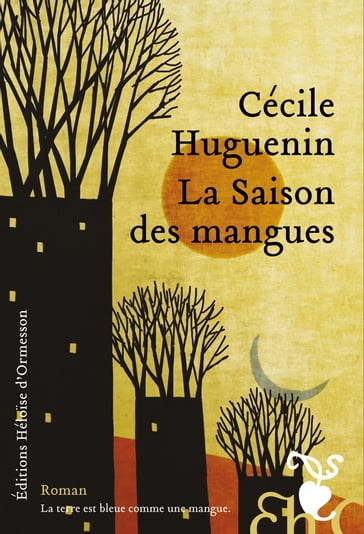 Cécile Huguenin
La Saison des mangues

Éditions Héloïse d'Ormesson

Roman
La terre est bleue comme une mangue.

EhO